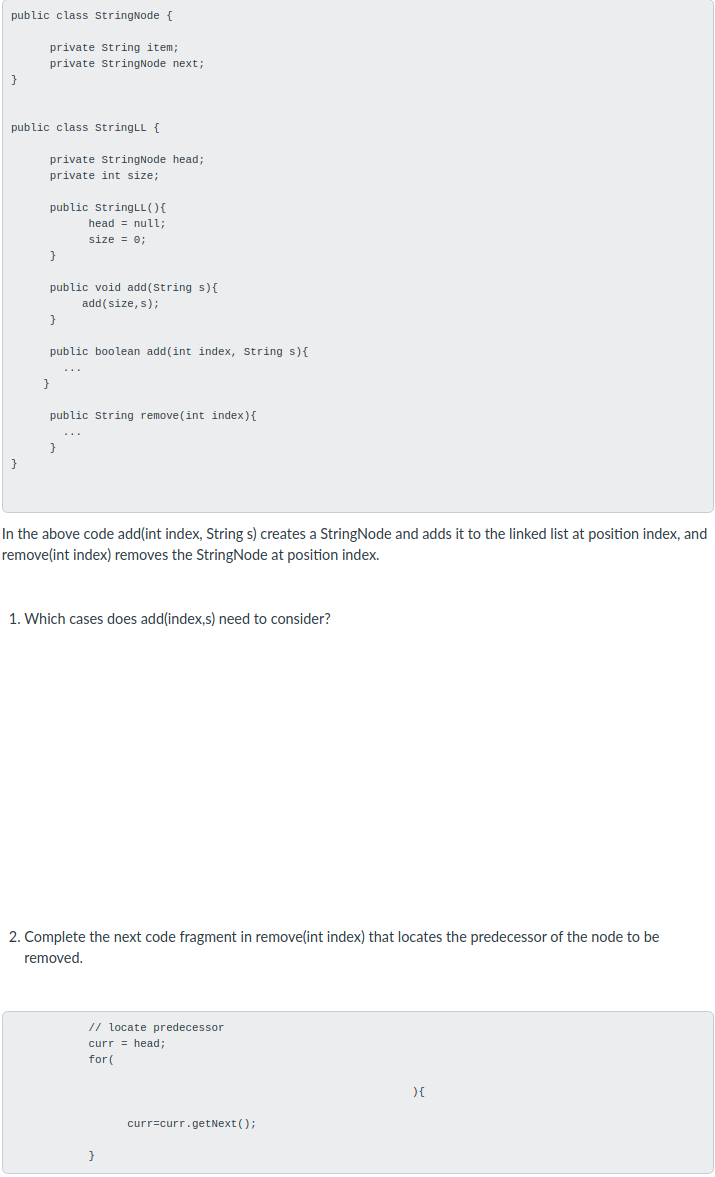 public class StringNode {

private String item;
private StringNode next;

}

public class StringLL {

private StringNode head;
private int size;

public StringLL(){
head = null;
size = 0;
}

public void add(String s){
add(size,s);
}

public boolean add(int index, String s){
...
}

public String remove(int index){
...
}
}

In the above code add(int index, String s) creates a StringNode and adds it to the linked list at position index, and remove(int index) removes the StringNode at position index.

1. Which cases does add(index,s) need to consider?

2. Complete the next code fragment in remove(int index) that locates the predecessor of the node to be removed.

// locate predecessor
curr = head;
for(

){

curr=curr.getNext();

}